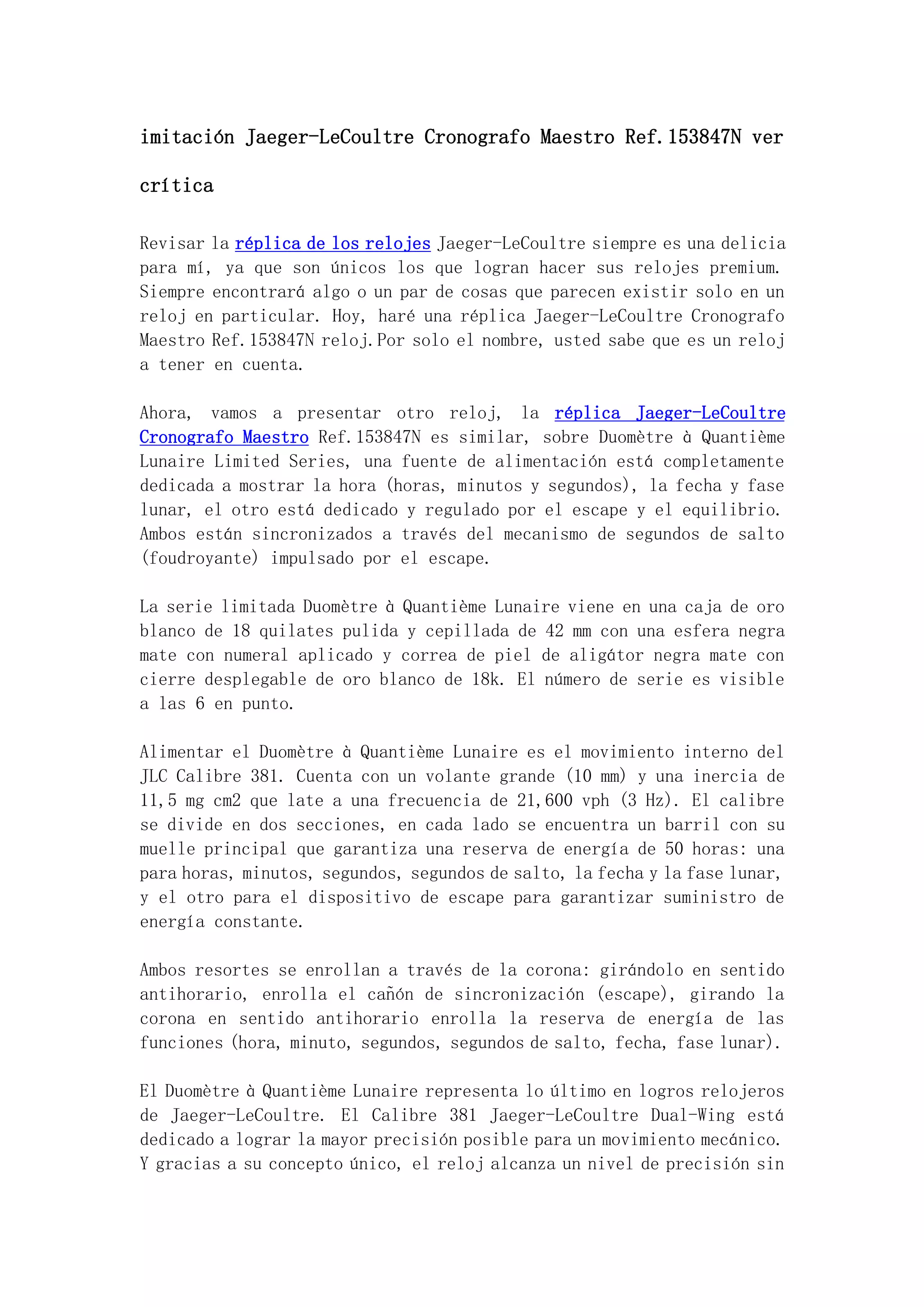 imitación Jaeger-LeCoultre Cronografo Maestro Ref.153847N ver crítica

Revisar la réplica de los relojes Jaeger-LeCoultre siempre es una delicia para mí, ya que son únicos los que logran hacer sus relojes premium. Siempre encontrará algo o un par de cosas que parecen existir solo en un reloj en particular. Hoy, haré una réplica Jaeger-LeCoultre Cronografo Maestro Ref.153847N reloj.Por solo el nombre, usted sabe que es un reloj a tener en cuenta.

Ahora, vamos a presentar otro reloj, la réplica Jaeger-LeCoultre Cronografo Maestro Ref.153847N es similar, sobre Duomètre à Quantième Lunaire Limited Series, una fuente de alimentación está completamente dedicada a mostrar la hora (horas, minutos y segundos), la fecha y fase lunar, el otro está dedicado y regulado por el escape y el equilibrio. Ambos están sincronizados a través del mecanismo de segundos de salto (foudroyante) impulsado por el escape.

La serie limitada Duomètre à Quantième Lunaire viene en una caja de oro blanco de 18 quilates pulida y cepillada de 42 mm con una esfera negra mate con numeral aplicado y correa de piel de aligátor negra mate con cierre desplegable de oro blanco de 18k. El número de serie es visible a las 6 en punto.

Alimentar el Duomètre à Quantième Lunaire es el movimiento interno del JLC Calibre 381. Cuenta con un volante grande (10 mm) y una inercia de 11,5 mg cm2 que late a una frecuencia de 21,600 vph (3 Hz). El calibre se divide en dos secciones, en cada lado se encuentra un barril con su muelle principal que garantiza una reserva de energía de 50 horas: una para horas, minutos, segundos, segundos de salto, la fecha y la fase lunar, y el otro para el dispositivo de escape para garantizar suministro de energía constante.

Ambos resortes se enrollan a través de la corona: girándolo en sentido antihorario, enrolla el cañón de sincronización (escape), girando la corona en sentido antihorario enrolla la reserva de energía de las funciones (hora, minuto, segundos, segundos de salto, fecha, fase lunar).

El Duomètre à Quantième Lunaire representa lo último en logros relojeros de Jaeger-LeCoultre. El Calibre 381 Jaeger-LeCoultre Dual-Wing está dedicado a lograr la mayor precisión posible para un movimiento mecánico. Y gracias a su concepto único, el reloj alcanza un nivel de precisión sin